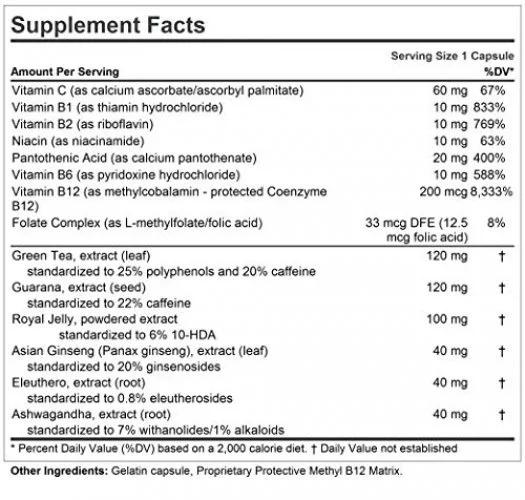 Supplement Facts

Serving Size 1 Capsule

| Amount Per Serving | | %DV* |
|---|---|---|
| Vitamin C (as calcium ascorbate/ascorbyl palmitate) | 60 mg | 67% |
| Vitamin B1 (as thiamin hydrochloride) | 10 mg | 833% |
| Vitamin B2 (as riboflavin) | 10 mg | 769% |
| Niacin (as niacinamide) | 10 mg | 63% |
| Pantothenic Acid (as calcium pantothenate) | 20 mg | 400% |
| Vitamin B6 (as pyridoxine hydrochloride) | 10 mg | 588% |
| Vitamin B12 (as methylcobalamin - protected Coenzyme B12) | 200 mcg | 8,333% |
| Folate Complex (as L-methylfolate/folic acid) | 33 mcg DFE (12.5 mcg folic acid) | 8% |
| Green Tea, extract (leaf) standardized to 25% polyphenols and 20% caffeine | 120 mg | † |
| Guarana, extract (seed) standardized to 22% caffeine | 120 mg | † |
| Royal Jelly, powdered extract standardized to 6% 10-HDA | 100 mg | † |
| Asian Ginseng (Panax ginseng), extract (leaf) standardized to 20% ginsenosides | 40 mg | † |
| Eleuthero, extract (root) standardized to 0.8% eleutherosides | 40 mg | † |
| Ashwagandha, extract (root) standardized to 7% withanolides/1% alkaloids | 40 mg | † |

* Percent Daily Value (%DV) based on a 2,000 calorie diet. † Daily Value not established

Other Ingredients: Gelatin capsule, Proprietary Protective Methyl B12 Matrix.